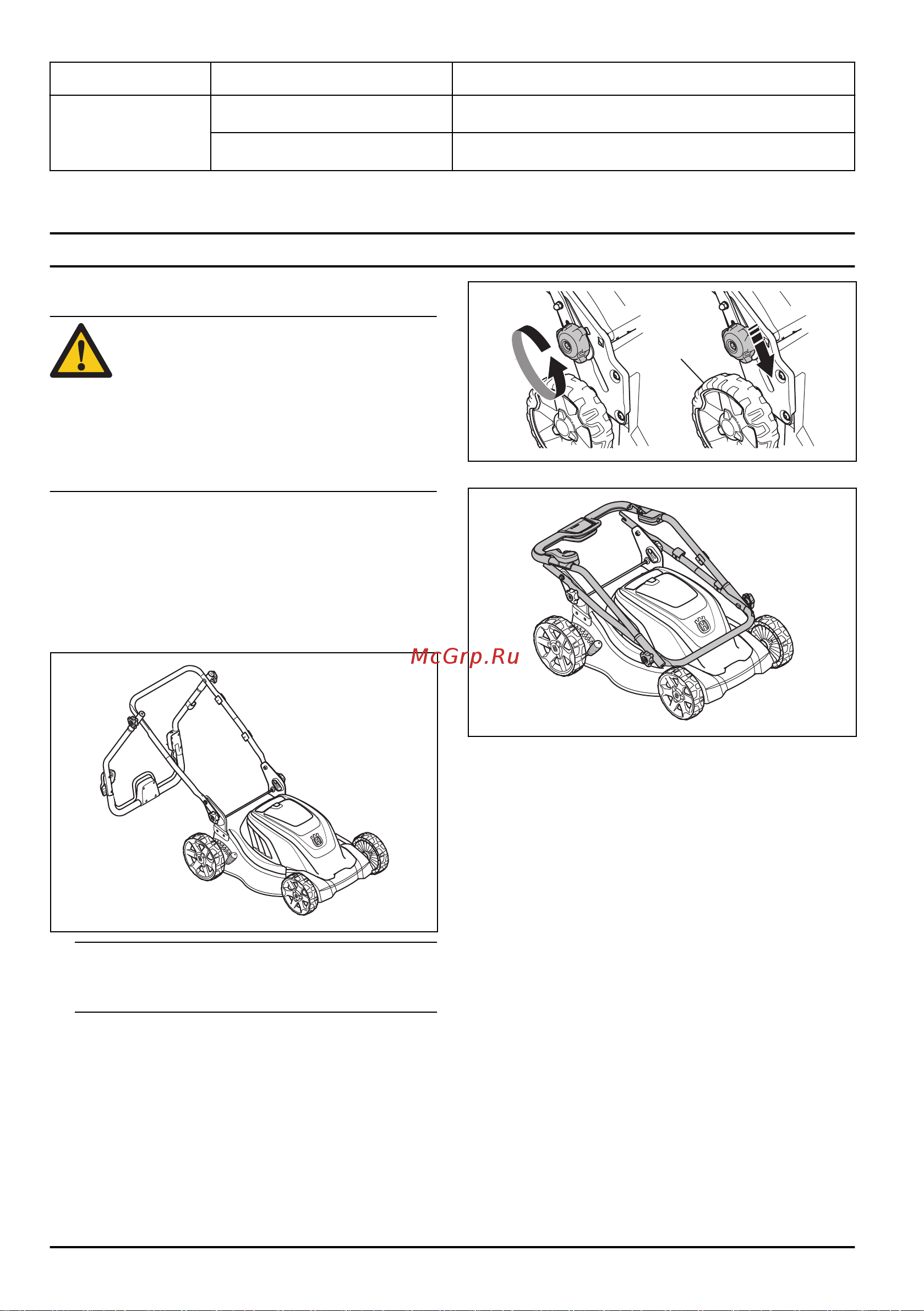 McGrp.Ru